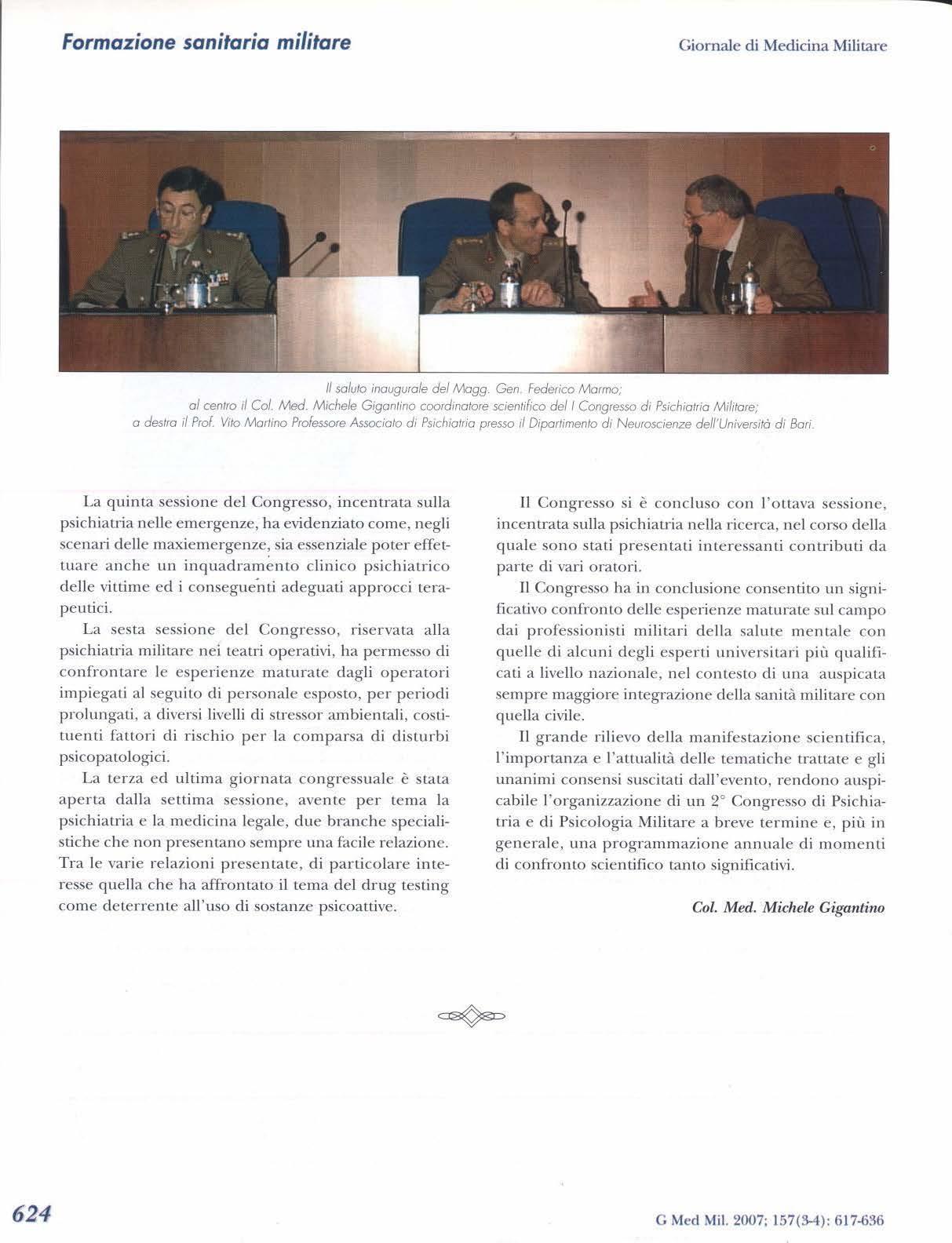 Formazione sanitaria militare

Giornale di Medicina Militare

Il saluto inaugurale del Magg. Gen. Federico Marmo;
al centro il Col. Med. Michele Gigantino coordinatore scientifico del I Congresso di Psichiatria Militare;
a destra il Prof. Vito Martino Professore Associato di Psichiatria presso il Dipartimento di Neuroscienze dell'Università di Bari.

La quinta sessione del Congresso, incentrata sulla psichiatria nelle emergenze, ha evidenziato come, negli scenari delle maxiemergenze, sia essenziale poter effettuare anche un inquadramento clinico psichiatrico delle vittime ed i conseguenti adeguati approcci terapeutici.

La sesta sessione del Congresso, riservata alla psichiatria militare nei teatri operativi, ha permesso di confrontare le esperienze maturate dagli operatori impiegati al seguito di personale esposto, per periodi prolungati, a diversi livelli di stressor ambientali, costituenti fattori di rischio per la comparsa di disturbi psicopatologici.

La terza ed ultima giornata congressuale è stata aperta dalla settima sessione, avente per tema la psichiatria e la medicina legale, due branche specialistiche che non presentano sempre una facile relazione. Tra le varie relazioni presentate, di particolare interesse quella che ha affrontato il tema del drug testing come deterrente all'uso di sostanze psicoattive.

Il Congresso si è concluso con l'ottava sessione, incentrata sulla psichiatria nella ricerca, nel corso della quale sono stati presentati interessanti contributi da parte di vari oratori.

Il Congresso ha in conclusione consentito un significativo confronto delle esperienze maturate sul campo dai professionisti militari della salute mentale con quelle di alcuni degli esperti universitari più qualificati a livello nazionale, nel contesto di una auspicata sempre maggiore integrazione della sanità militare con quella civile.

Il grande rilievo della manifestazione scientifica, l'importanza e l'attualità delle tematiche trattate e gli unanimi consensi suscitati dall'evento, rendono auspicabile l'organizzazione di un 2° Congresso di Psichiatria e di Psicologia Militare a breve termine e, più in generale, una programmazione annuale di momenti di confronto scientifico tanto significativi.

Col. Med. Michele Gigantino

624

G Med Mil. 2007; 157(3-4): 617-636